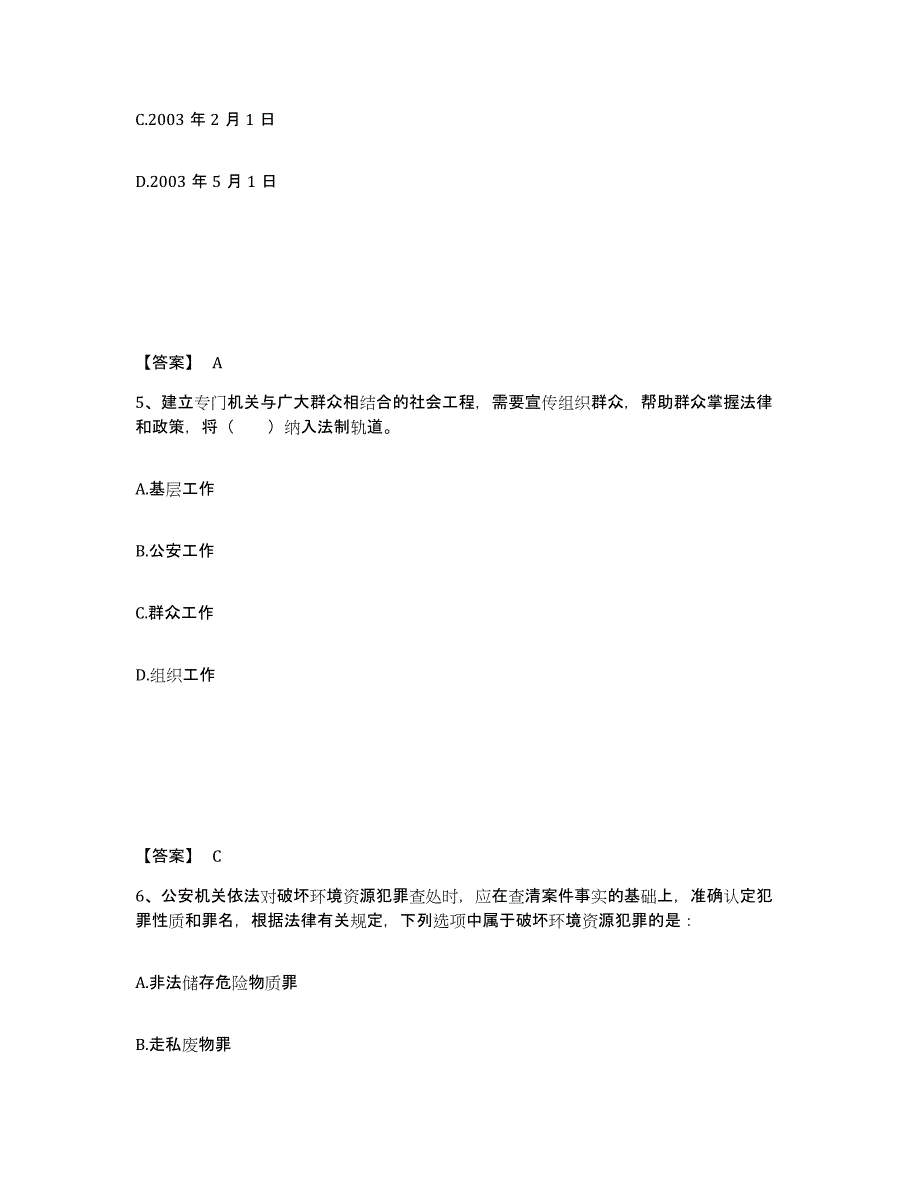 C.2003 年 2 月 1 日

D.2003 年 5 月 1 日

【答案】 A

5、建立专门机关与广大群众相结合的社会工程，需要宣传组织群众，帮助群众掌握法律和政策，将（　　）纳入法制轨道。

A.基层工作

B.公安工作

C.群众工作

D.组织工作

【答案】 C

6、公安机关依法对破坏环境资源犯罪查处时，应在查清案件事实的基础上，准确认定犯罪性质和罪名，根据法律有关规定，下列选项中属于破坏环境资源犯罪的是：

A.非法储存危险物质罪

B.走私废物罪